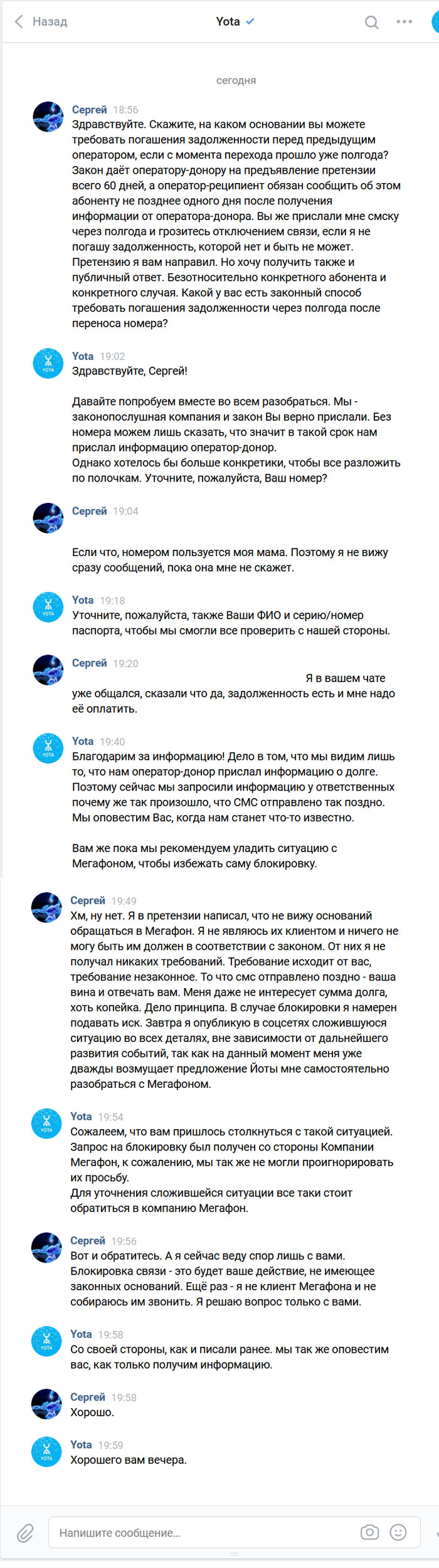 Назад
Yota

сегодня

Сергей 18:56
Здравствуйте. Скажите, на каком основании вы можете требовать погашения задолженности перед предыдущим оператором, если с момента перехода прошло уже полгода? Закон даёт оператору-донору на предъявление претензии всего 60 дней, а оператор-реципиент обязан сообщить об этом абоненту не позднее одного дня после получения информации от оператора-донора. Вы же прислали мне смску через полгода и грозитесь отключением связи, если я не погашу задолженность, которой нет и быть не может. Претензию я вам направил. Но хочу получить также и публичный ответ. Безотносительно конкретного абонента и конкретного случая. Какой у вас есть законный способ требовать погашения задолженности через полгода после переноса номера?

Yota 19:02
Здравствуйте, Сергей!

Давайте попробуем вместе во всем разобраться. Мы - законопослушная компания и закон Вы верно прислали. Без номера можем лишь сказать, что значит в такой срок нам прислал информацию оператор-донор.
Однако хотелось бы больше конкретики, чтобы все разложить по полочкам. Уточните, пожалуйста, Ваш номер?

Сергей 19:04

Если что, номером пользуется моя мама. Поэтому я не вижу сразу сообщений, пока она мне не скажет.

Yota 19:18
Уточните, пожалуйста, также Ваши ФИО и серию/номер паспорта, чтобы мы смогли все проверить с нашей стороны.

Сергей 19:20
Я в вашем чате уже общался, сказали что да, задолженность есть и мне надо её оплатить.

Yota 19:40
Благодарим за информацию! Дело в том, что мы видим лишь то, что нам оператор-донор прислал информацию о долге. Поэтому сейчас мы запросили информацию у ответственных почему же так произошло, что СМС отправлено так поздно. Мы оповестим Вас, когда нам станет что-то известно.

Вам же пока мы рекомендуем уладить ситуацию с Мегафоном, чтобы избежать саму блокировку.

Сергей 19:49
Хм, ну нет. Я в претензии написал, что не вижу оснований обращаться в Мегафон. Я не являюсь их клиентом и ничего не могу быть им должен в соответствии с законом. От них я не получал никаких требований. Требование исходит от вас, требование незаконное. То что смс отправлено поздно - ваша вина и отвечать вам. Меня даже не интересует сумма долга, хоть копейка. Дело принципа. В случае блокировки я намерен подавать иск. Завтра я опубликую в соцсетях сложившуюся ситуацию во всех деталях, вне зависимости от дальнейшего развития событий, так как на данный момент меня уже дважды возмущает предложение Йоты мне самостоятельно разобраться с Мегафоном.

Yota 19:54
Сожалеем, что вам пришлось столкнуться с такой ситуацией. Запрос на блокировку был получен со стороны Компании Мегафон, к сожалению, мы так же не могли проигнорировать их просьбу.
Для уточнения сложившейся ситуации все таки стоит обратиться в компанию Мегафон.

Сергей 19:56
Вот и обратитесь. А я сейчас веду спор лишь с вами. Блокировка связи - это будет ваше действие, не имеющее законных оснований. Ещё раз - я не клиент Мегафона и не собираюсь им звонить. Я решаю вопрос только с вами.

Yota 19:58
Со своей стороны, как и писали ранее. мы так же оповестим вас, как только получим информацию.

Сергей 19:58
Хорошо.

Yota 19:59
Хорошего вам вечера.

Напишите сообщение...